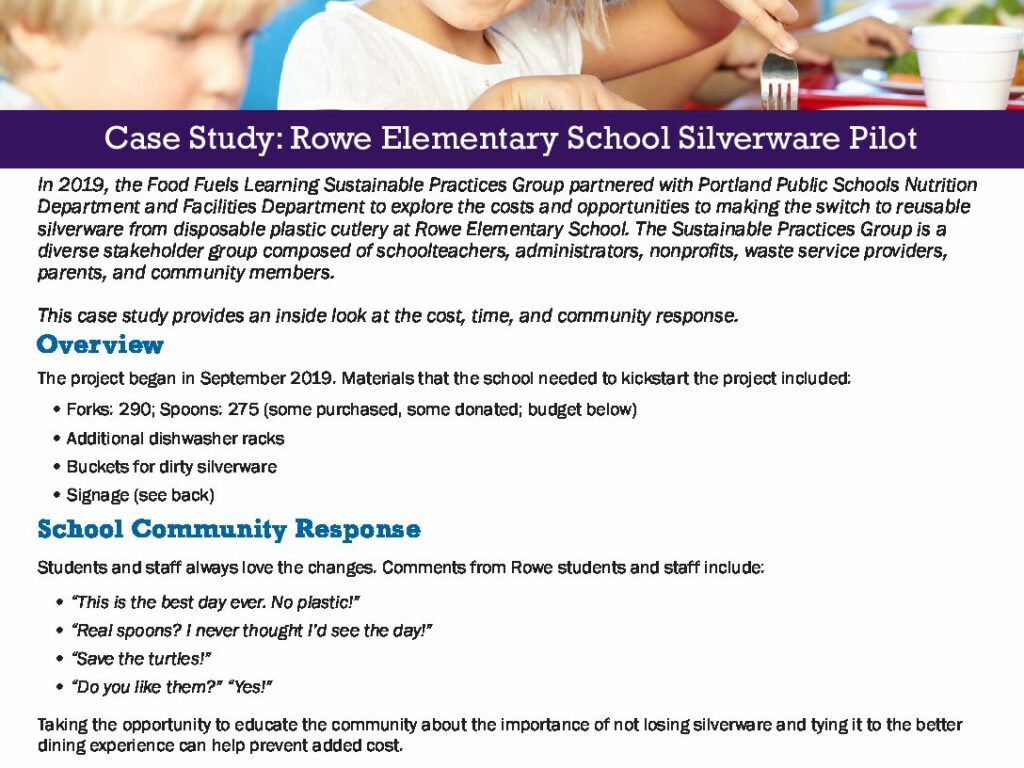 Case Study: Rowe Elementary School Silverware Pilot

In 2019, the Food Fuels Learning Sustainable Practices Group partnered with Portland Public Schools Nutrition Department and Facilities Department to explore the costs and opportunities to making the switch to reusable silverware from disposable plastic cutlery at Rowe Elementary School. The Sustainable Practices Group is a diverse stakeholder group composed of schoolteachers, administrators, nonprofits, waste service providers, parents, and community members.

This case study provides an inside look at the cost, time, and community response.

Overview

The project began in September 2019. Materials that the school needed to kickstart the project included:

• Forks: 290; Spoons: 275 (some purchased, some donated; budget below)
• Additional dishwasher racks
• Buckets for dirty silverware
• Signage (see back)

School Community Response

Students and staff always love the changes. Comments from Rowe students and staff include:

• "This is the best day ever. No plastic!"
• "Real spoons? I never thought I'd see the day!"
• "Save the turtles!"
• "Do you like them?" "Yes!"

Taking the opportunity to educate the community about the importance of not losing silverware and tying it to the better dining experience can help prevent added cost.